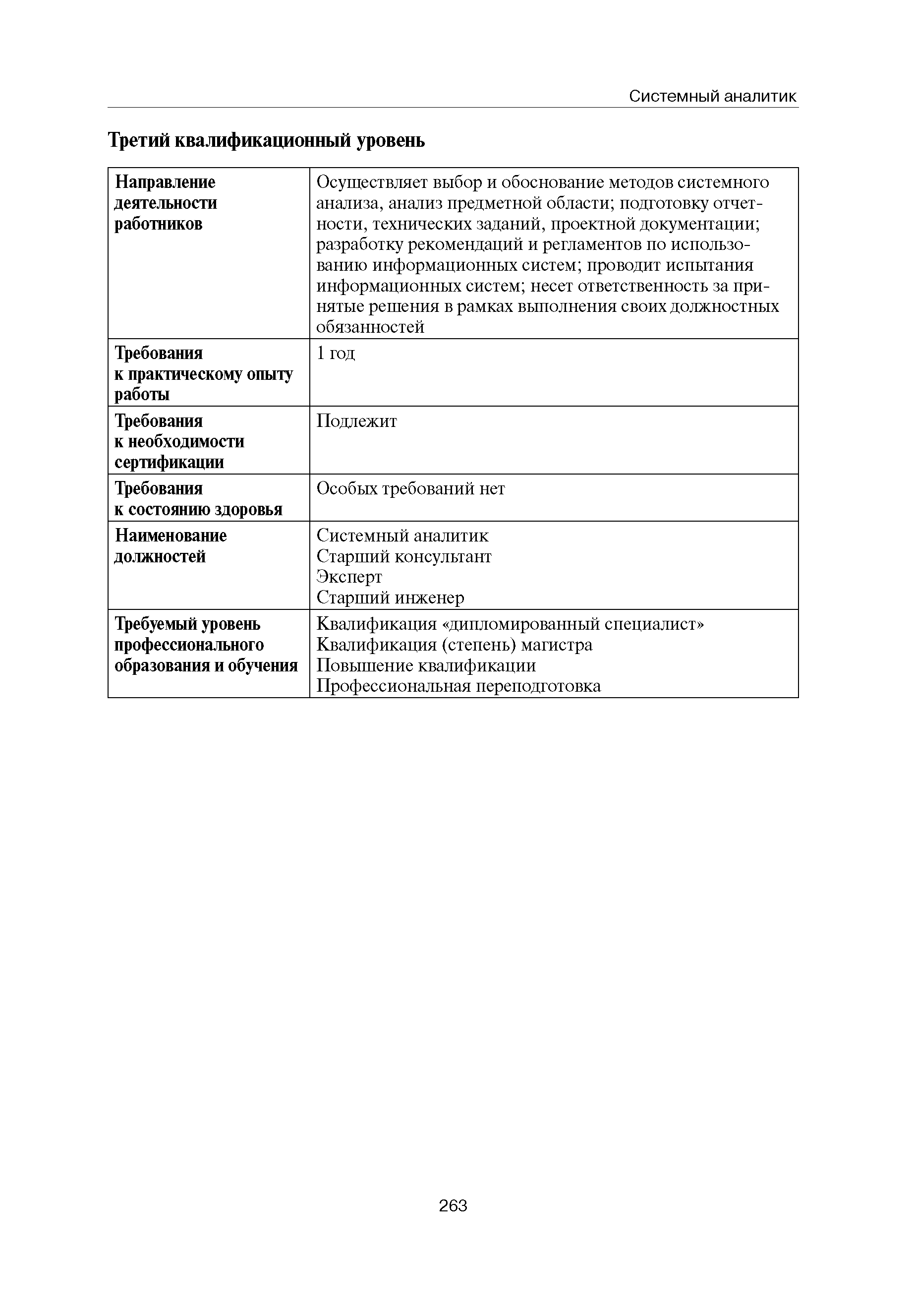 Системный аналитик

Третий квалификационный уровень

| | |
|---|---|
| **Направление деятельности работников** | Осуществляет выбор и обоснование методов системного анализа, анализ предметной области; подготовку отчетности, технических заданий, проектной документации; разработку рекомендаций и регламентов по использованию информационных систем; проводит испытания информационных систем; несет ответственность за принятые решения в рамках выполнения своих должностных обязанностей |
| **Требования к практическому опыту работы** | 1 год |
| **Требования к необходимости сертификации** | Подлежит |
| **Требования к состоянию здоровья** | Особых требований нет |
| **Наименование должностей** | Системный аналитик<br>Старший консультант<br>Эксперт<br>Старший инженер |
| **Требуемый уровень профессионального образования и обучения** | Квалификация «дипломированный специалист»<br>Квалификация (степень) магистра<br>Повышение квалификации<br>Профессиональная переподготовка |

263